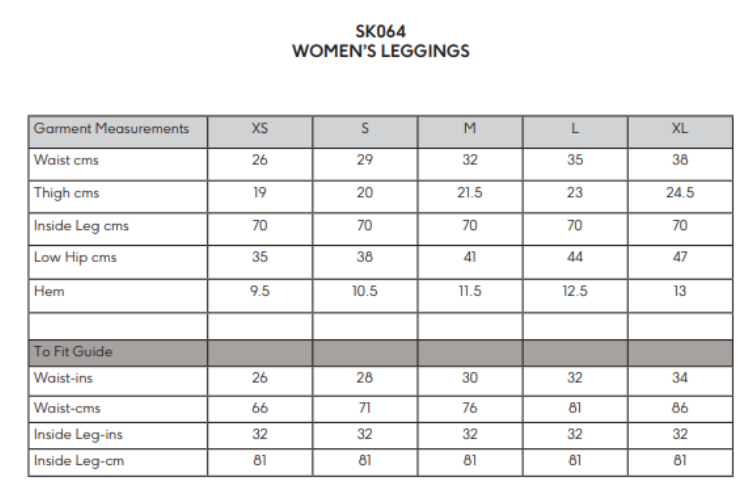 SK064
WOMEN'S LEGGINGS

| Garment Measurements | XS | S | M | L | XL |
|---|---|---|---|---|---|
| Waist cms | 26 | 29 | 32 | 35 | 38 |
| Thigh cms | 19 | 20 | 21.5 | 23 | 24.5 |
| Inside Leg cms | 70 | 70 | 70 | 70 | 70 |
| Low Hip cms | 35 | 38 | 41 | 44 | 47 |
| Hem | 9.5 | 10.5 | 11.5 | 12.5 | 13 |
| | | | | | |
| To Fit Guide | | | | | |
| Waist-ins | 26 | 28 | 30 | 32 | 34 |
| Waist-cms | 66 | 71 | 76 | 81 | 86 |
| Inside Leg-ins | 32 | 32 | 32 | 32 | 32 |
| Inside Leg-cm | 81 | 81 | 81 | 81 | 81 |